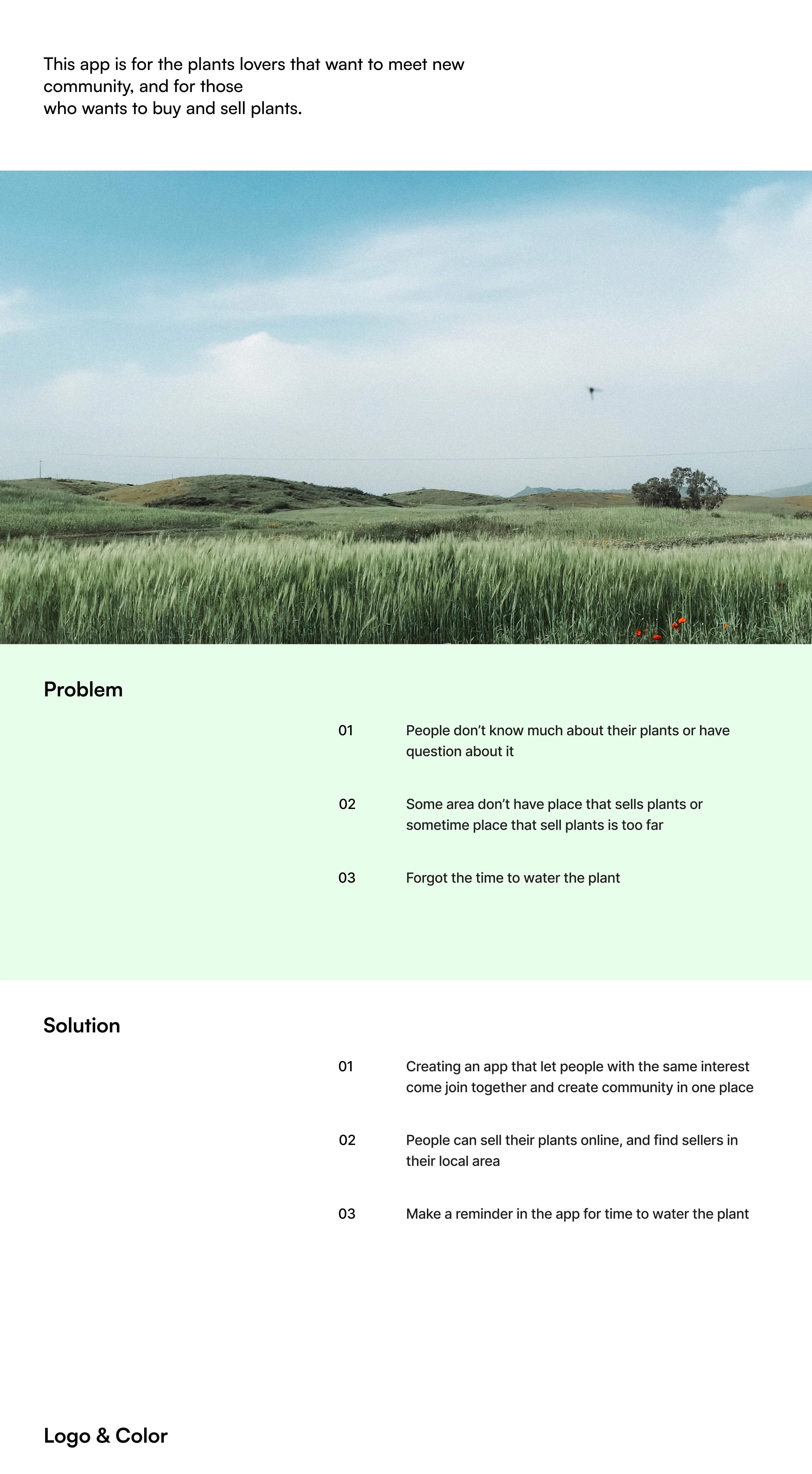 This app is for the plants lovers that want to meet new community, and for those who wants to buy and sell plants.

Problem

01 People don't know much about their plants or have question about it

02 Some area don't have place that sells plants or sometime place that sell plants is too far

03 Forgot the time to water the plant

Solution

01 Creating an app that let people with the same interest come join together and create community in one place

02 People can sell their plants online, and find sellers in their local area

03 Make a reminder in the app for time to water the plant

Logo & Color